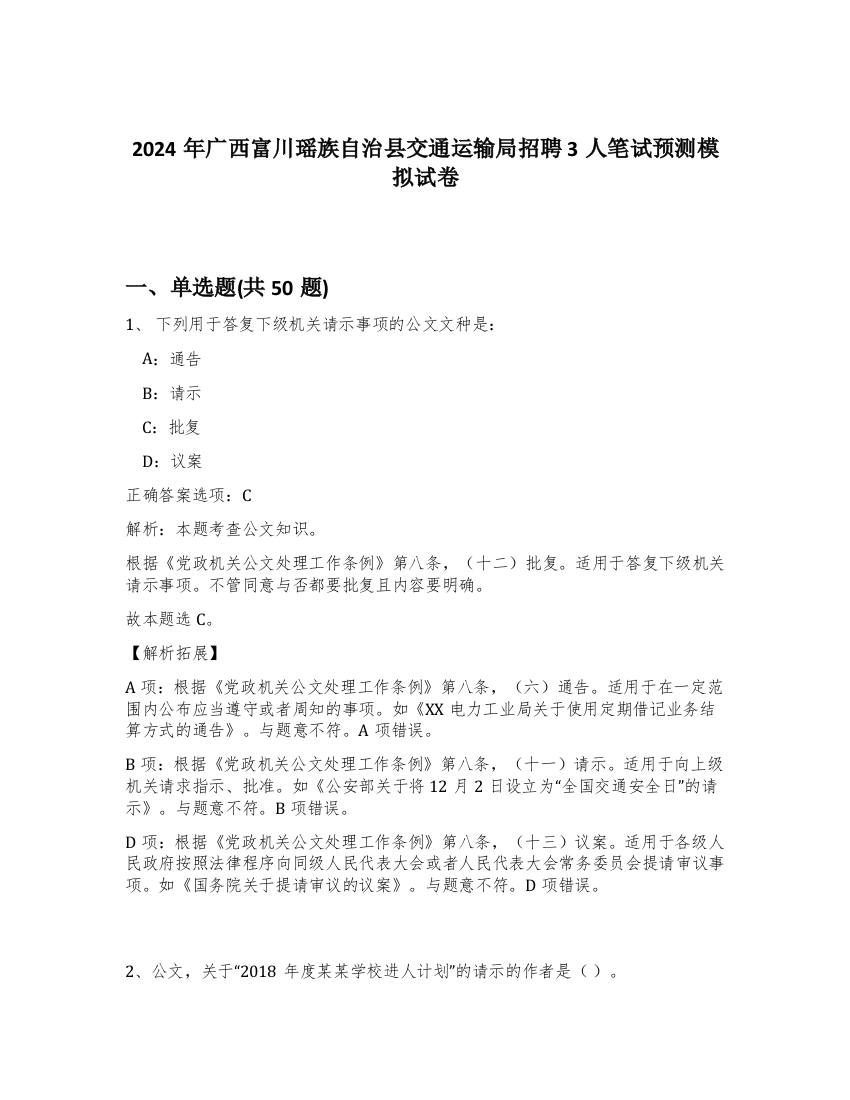 2024 年广西富川瑶族自治县交通运输局招聘 3 人笔试预测模拟试卷

一、单选题(共 50 题)

1、 下列用于答复下级机关请示事项的公文文种是：

A：通告

B：请示

C：批复

D：议案

正确答案选项：C

解析：本题考查公文知识。

根据《党政机关公文处理工作条例》第八条，（十二）批复。适用于答复下级机关请示事项。不管同意与否都要批复且内容要明确。

故本题选 C。

【解析拓展】

A 项：根据《党政机关公文处理工作条例》第八条，（六）通告。适用于在一定范围内公布应当遵守或者周知的事项。如《XX 电力工业局关于使用定期借记业务结算方式的通告》。与题意不符。A 项错误。

B 项：根据《党政机关公文处理工作条例》第八条，（十一）请示。适用于向上级机关请求指示、批准。如《公安部关于将 12 月 2 日设立为“全国交通安全日”的请示》。与题意不符。B 项错误。

D 项：根据《党政机关公文处理工作条例》第八条，（十三）议案。适用于各级人民政府按照法律程序向同级人民代表大会或者人民代表大会常务委员会提请审议事项。如《国务院关于提请审议的议案》。与题意不符。D 项错误。

2、公文，关于“2018 年度某某学校进人计划”的请示的作者是（ ）。